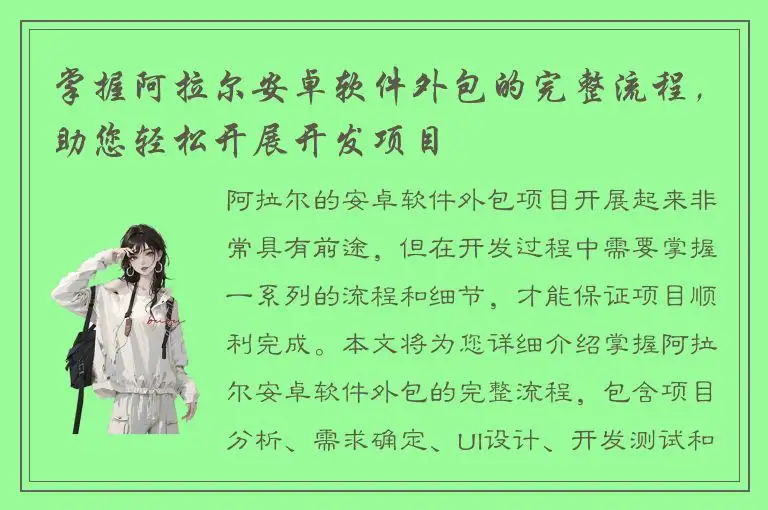 掌握阿拉尔安卓软件外包的完整流程，助您轻松开展开发项目

阿拉尔的安卓软件外包项目开展起来非常具有前途，但在开发过程中需要掌握一系列的流程和细节，才能保证项目顺利完成。本文将为您详细介绍掌握阿拉尔安卓软件外包的完整流程，包含项目分析、需求确定、UI设计、开发测试和